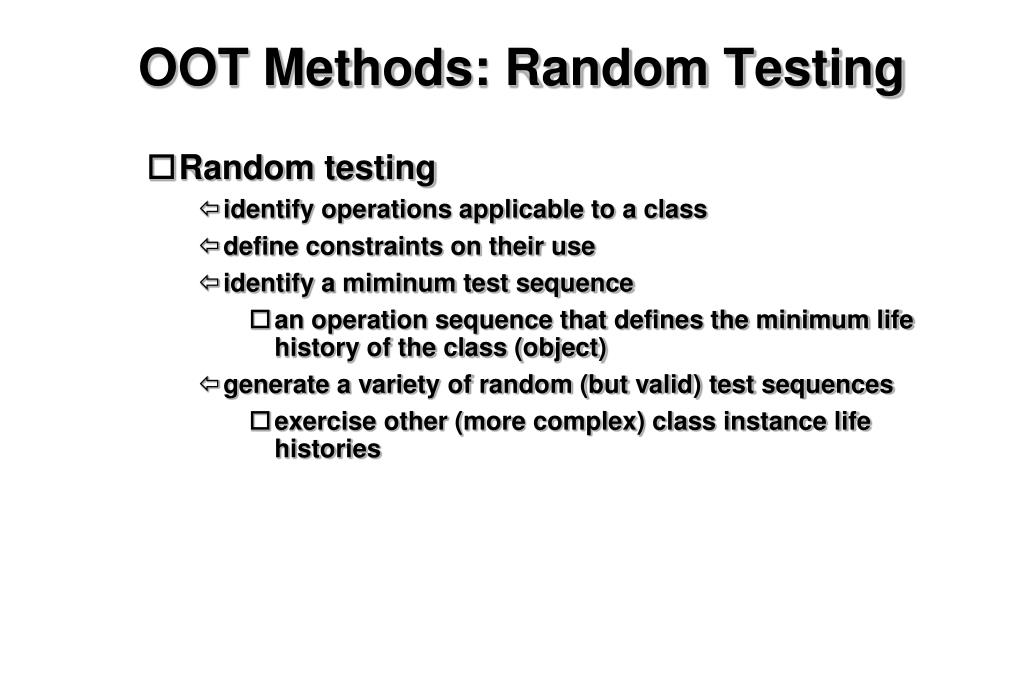 OOT Methods: Random Testing

Random testing
identify operations applicable to a class
define constraints on their use
identify a miminum test sequence
an operation sequence that defines the minimum life history of the class (object)
generate a variety of random (but valid) test sequences
exercise other (more complex) class instance life histories